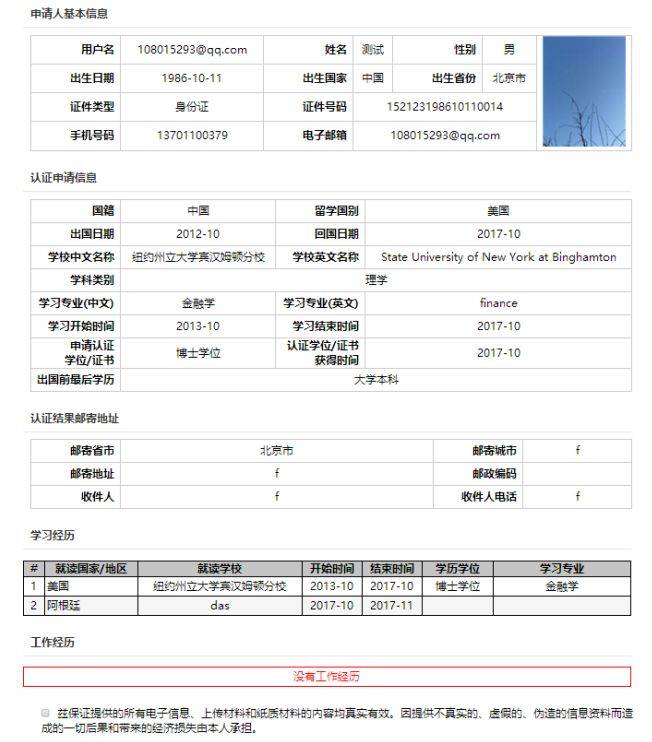 申请人基本信息

| 用户名 | 108015293@qq.com | 姓名 | 测试 | 性别 | 男 |
|---|---|---|---|---|---|
| 出生日期 | 1986-10-11 | 出生国家 | 中国 | 出生省份 | 北京市 |
| 证件类型 | 身份证 | 证件号码 | 152123198610110014 | | |
| 手机号码 | 13701100379 | 电子邮箱 | 108015293@qq.com | | |

认证申请信息

| 国籍 | 中国 | 留学国别 | 美国 |
|---|---|---|---|
| 出国日期 | 2012-10 | 回国日期 | 2017-10 |
| 学校中文名称 | 纽约州立大学宾汉姆顿分校 | 学校英文名称 | State University of New York at Binghamton |
| 学科类别 | 理学 | | |
| 学习专业(中文) | 金融学 | 学习专业(英文) | finance |
| 学习开始时间 | 2013-10 | 学习结束时间 | 2017-10 |
| 申请认证学位/证书 | 博士学位 | 认证学位/证书获得时间 | 2017-10 |
| 出国前最后学历 | 大学本科 | | |

认证结果邮寄地址

| 邮寄省市 | 北京市 | 邮寄城市 | f |
|---|---|---|---|
| 邮寄地址 | f | 邮政编码 | |
| 收件人 | f | 收件人电话 | f |

学习经历

| # | 就读国家/地区 | 就读学校 | 开始时间 | 结束时间 | 学历学位 | 学习专业 |
|---|---|---|---|---|---|---|
| 1 | 美国 | 纽约州立大学宾汉姆顿分校 | 2013-10 | 2017-10 | 博士学位 | 金融学 |
| 2 | 阿根廷 | das | 2017-10 | 2017-11 | | |

工作经历

没有工作经历

兹保证提供的所有电子信息、上传材料和纸质材料的内容均真实有效。因提供不真实的、虚假的、伪造的信息资料而造成的一切后果和带来的经济损失由本人承担。